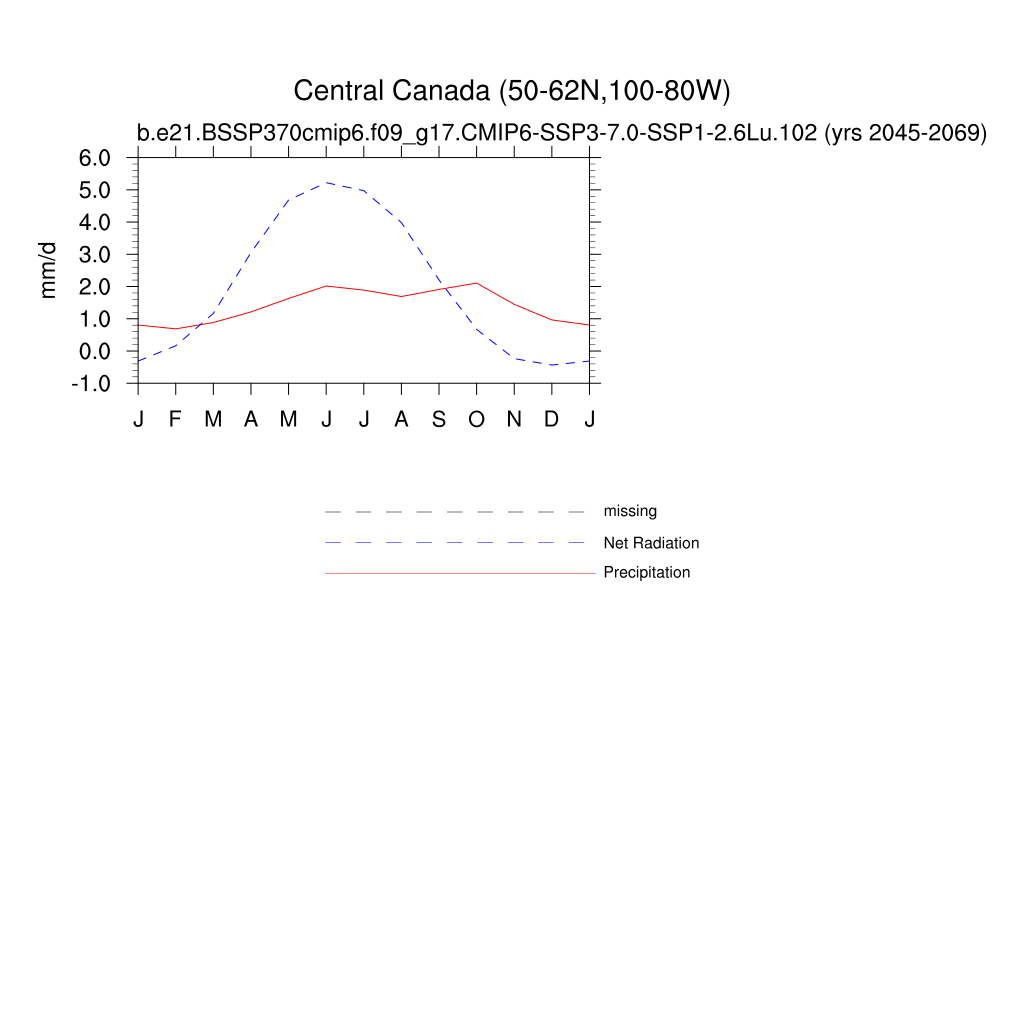 Central Canada (50-62N,100-80W)

b.e21.BSSP370cmip6.f09_g17.CMIP6-SSP3-7.0-SSP1-2.6Lu.102 (yrs 2045-2069)

mm/d

6.0
5.0
4.0
3.0
2.0
1.0
0.0
-1.0

J F M A M J J A S O N D J

missing
Net Radiation
Precipitation